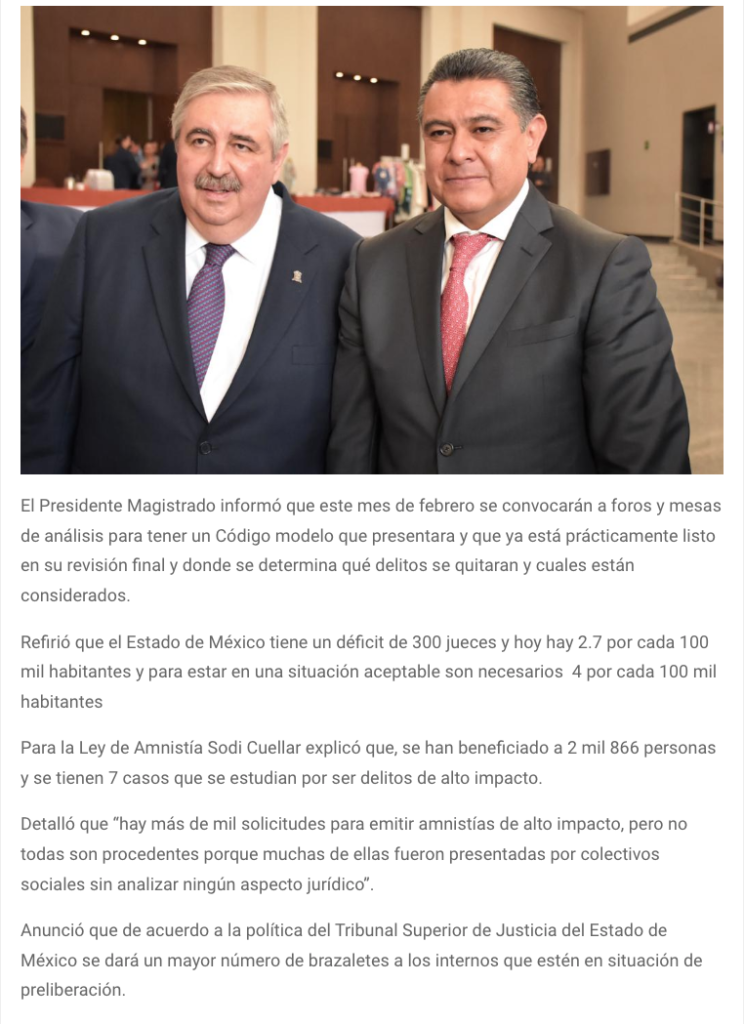 El Presidente Magistrado informó que este mes de febrero se convocarán a foros y mesas de análisis para tener un Código modelo que presentara y que ya está prácticamente listo en su revisión final y donde se determina qué delitos se quitaran y cuales están considerados.

Refirió que el Estado de México tiene un déficit de 300 jueces y hoy hay 2.7 por cada 100 mil habitantes y para estar en una situación aceptable son necesarios 4 por cada 100 mil habitantes

Para la Ley de Amnistía Sodi Cuellar explicó que, se han beneficiado a 2 mil 866 personas y se tienen 7 casos que se estudian por ser delitos de alto impacto.

Detalló que "hay más de mil solicitudes para emitir amnistías de alto impacto, pero no todas son procedentes porque muchas de ellas fueron presentadas por colectivos sociales sin analizar ningún aspecto jurídico".

Anunció que de acuerdo a la política del Tribunal Superior de Justicia del Estado de México se dará un mayor número de brazaletes a los internos que estén en situación de preliberación.